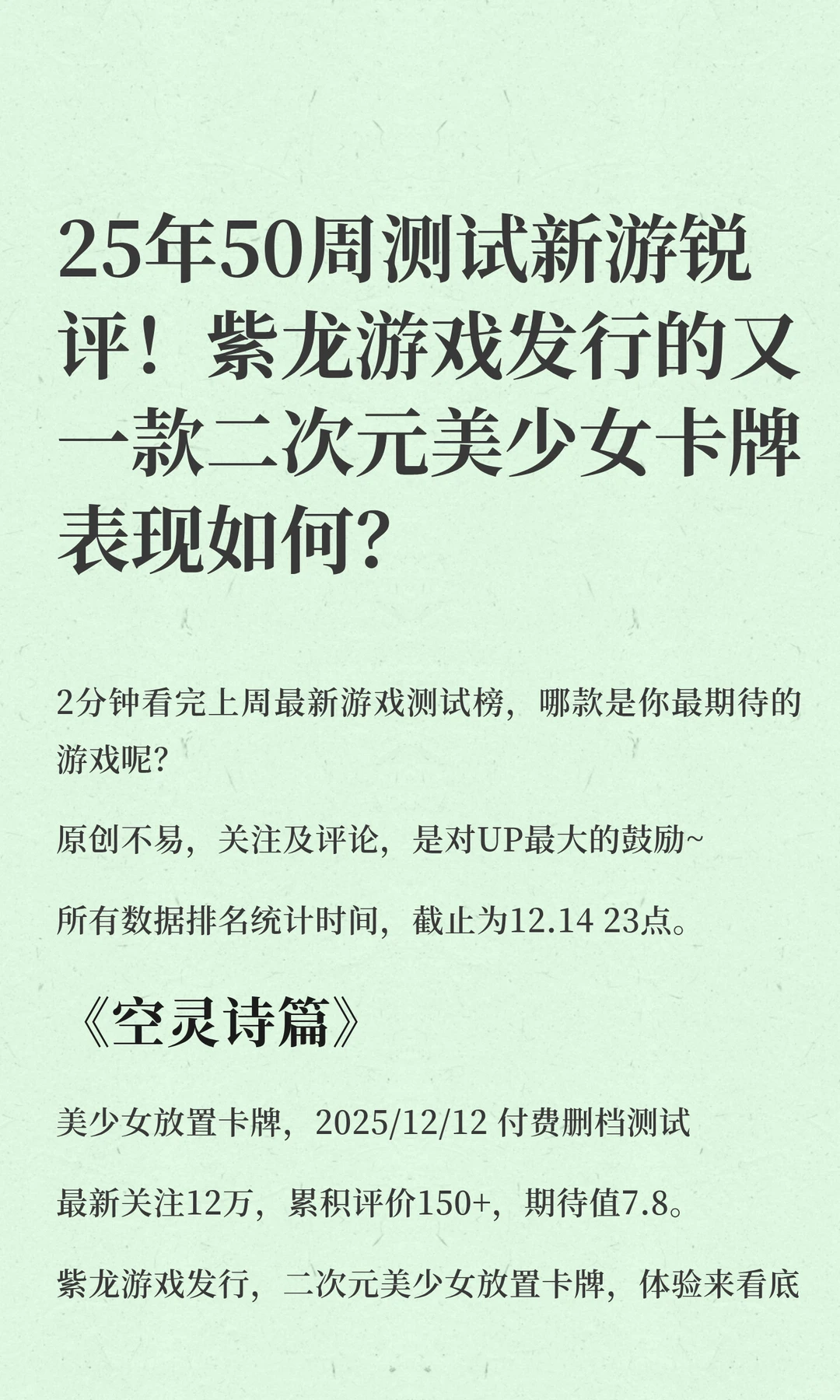 25年50周测试新游锐评！紫龙游戏发行的又一款二次元美少女卡牌表现如何？

2分钟看完上周最新游戏测试榜，哪款是你最期待的游戏呢？

原创不易，关注及评论，是对UP最大的鼓励~

所有数据排名统计时间，截止为12.14 23点。

《空灵诗篇》

美少女放置卡牌，2025/12/12 付费删档测试

最新关注12万，累积评价150+，期待值7.8。

紫龙游戏发行，二次元美少女放置卡牌，体验来看底